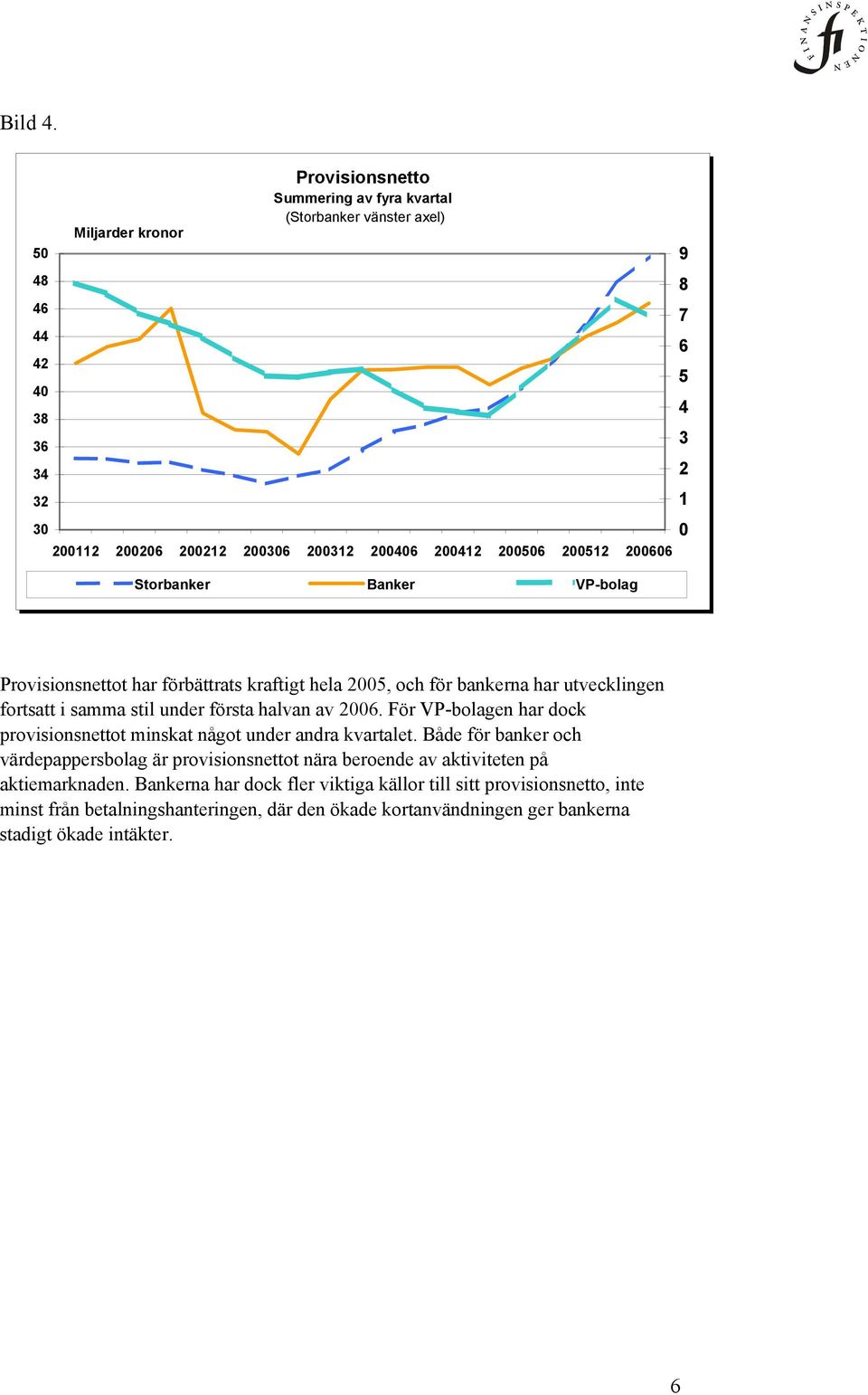 FINANSINSPEKTIONEN
fi

Bild 4.

Provisionsnetto
Summering av fyra kvartal
(Storbanker vänster axel)

Miljarder kronor

50
48
46
44
42
40
38
36
34
32
30

9
8
7
6
5
4
3
2
1
0

200112 200206 200212 200306 200312 200406 200412 200506 200512 200606

Storbanker Banker VP-bolag

Provisionsnettot har förbättrats kraftigt hela 2005, och för bankerna har utvecklingen fortsatt i samma stil under första halvan av 2006. För VP-bolagen har dock provisionsnettot minskat något under andra kvartalet. Både för banker och värdepappersbolag är provisionsnettot nära beroende av aktiviteten på aktiemarknaden. Bankerna har dock fler viktiga källor till sitt provisionsnetto, inte minst från betalningshanteringen, där den ökade kortanvändningen ger bankerna stadigt ökade intäkter.

6